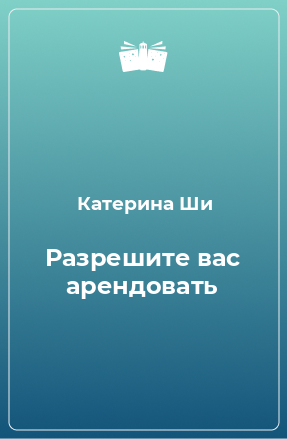 Катерина Ши

Разрешите вас арендовать